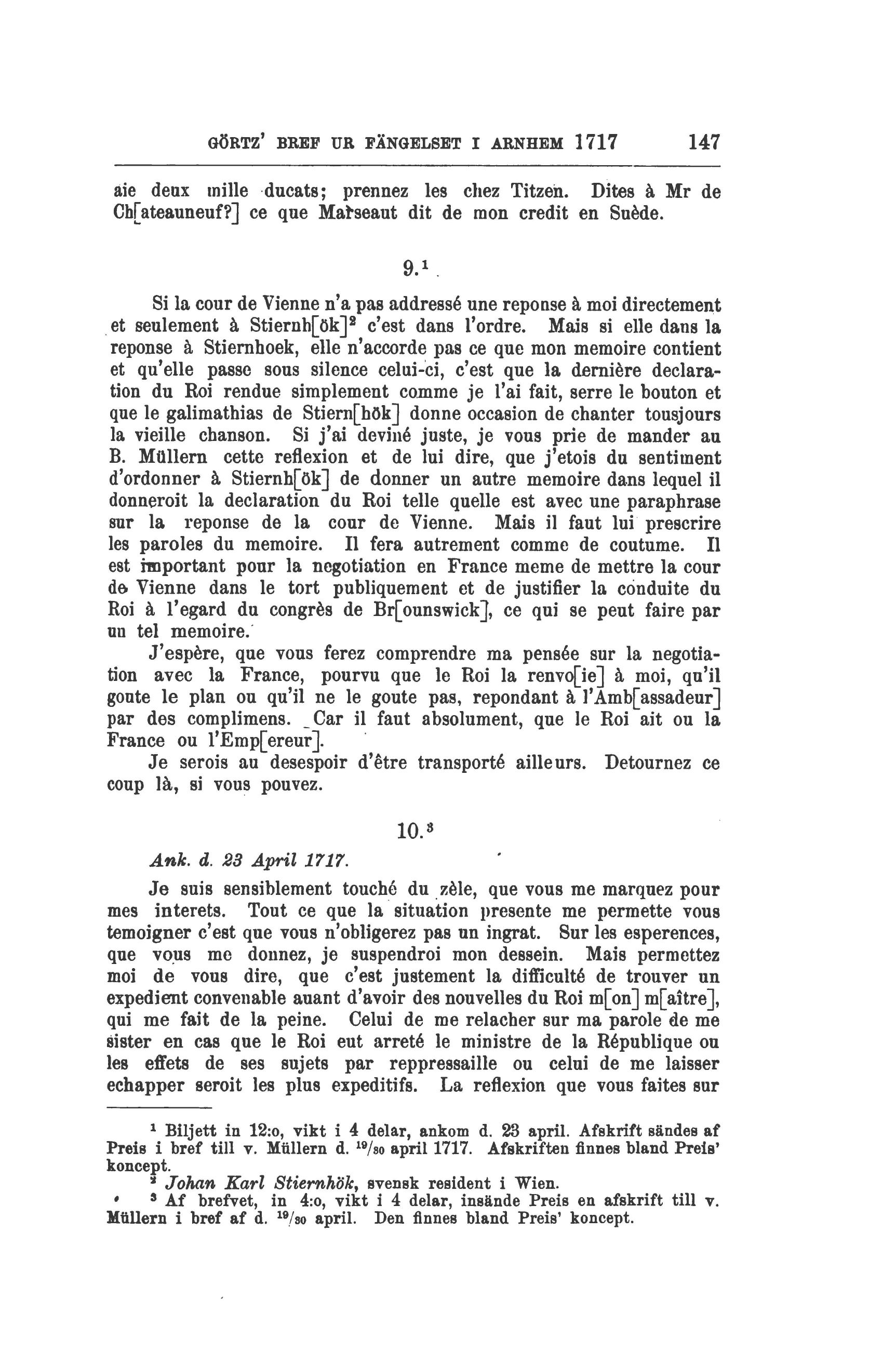 GÖRTZ' BREF UR FÄNGELSET I ARNHEM 1717 147

aie deux mille ducats; prennez les chez Titzen. Dites à Mr de Ch[ateauneuf?] ce que Marseaut dit de mon credit en Suède.

9.$^1$

Si la cour de Vienne n'a pas addressé une reponse à moi directement et seulement à Stiernh[ök]$^2$ c'est dans l'ordre. Mais si elle dans la reponse à Stiernhoek, elle n'accorde pas ce que mon memoire contient et qu'elle passe sous silence celui-ci, c'est que la dernière declaration du Roi rendue simplement comme je l'ai fait, serre le bouton et que le galimathias de Stiern[hök] donne occasion de chanter tousjours la vieille chanson. Si j'ai deviné juste, je vous prie de mander au B. Müllern cette reflexion et de lui dire, que j'etois du sentiment d'ordonner à Stiernh[ök] de donner un autre memoire dans lequel il donneroit la declaration du Roi telle quelle est avec une paraphrase sur la reponse de la cour de Vienne. Mais il faut lui prescrire les paroles du memoire. Il fera autrement comme de coutume. Il est important pour la negotiation en France meme de mettre la cour de Vienne dans le tort publiquement et de justifier la conduite du Roi à l'egard du congrès de Br[ounswick], ce qui se peut faire par un tel memoire.

J'espère, que vous ferez comprendre ma pensée sur la negotiation avec la France, pourvu que le Roi la renvo[ie] à moi, qu'il goute le plan ou qu'il ne le goute pas, repondant à l'Amb[assadeur] par des complimens. Car il faut absolument, que le Roi ait ou la France ou l'Emp[ereur].

Je serois au desespoir d'être transporté ailleurs. Detournez ce coup là, si vous pouvez.

10.$^3$

Ank. d. 23 April 1717.

Je suis sensiblement touché du zèle, que vous me marquez pour mes interets. Tout ce que la situation presente me permette vous temoigner c'est que vous n'obligerez pas un ingrat. Sur les esperences, que vous me donnez, je suspendroi mon dessein. Mais permettez moi de vous dire, que c'est justement la difficulté de trouver un expedient convenable auant d'avoir des nouvelles du Roi m[on] m[aître], qui me fait de la peine. Celui de me relacher sur ma parole de me sister en cas que le Roi eut arreté le ministre de la République ou les effets de ses sujets par reppressaille ou celui de me laisser echapper seroit les plus expeditifs. La reflexion que vous faites sur

$^1$ Biljett in 12:o, vikt i 4 delar, ankom d. 23 april. Afskrift sändes af Preis i bref till v. Müllern d. $^{19}/_{30}$ april 1717. Afskriften finnes bland Preis' koncept.
$^2$ Johan Karl Stiernhök, svensk resident i Wien.
$^3$ Af brefvet, in 4:o, vikt i 4 delar, insände Preis en afskrift till v. Müllern i bref af d. $^{19}/_{30}$ april. Den finnes bland Preis' koncept.